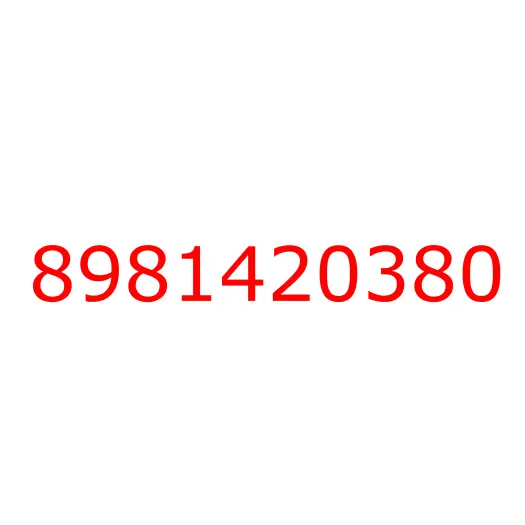 8981420380